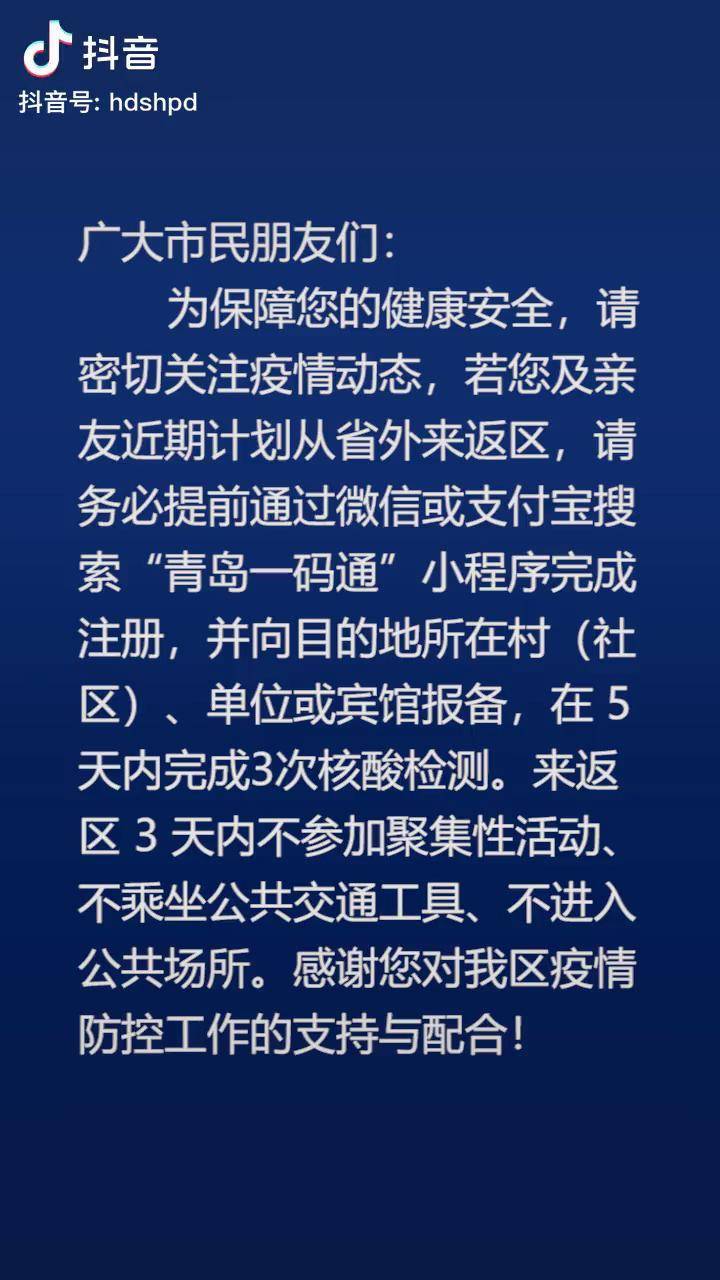 抖音
抖音号: hdshpd

广大市民朋友们:

为保障您的健康安全，请密切关注疫情动态，若您及亲友近期计划从省外来返区，请务必提前通过微信或支付宝搜索“青岛一码通”小程序完成注册，并向目的地所在村（社区）、单位或宾馆报备，在 5 天内完成3次核酸检测。来返区 3 天内不参加聚集性活动、不乘坐公共交通工具、不进入公共场所。感谢您对我区疫情防控工作的支持与配合！